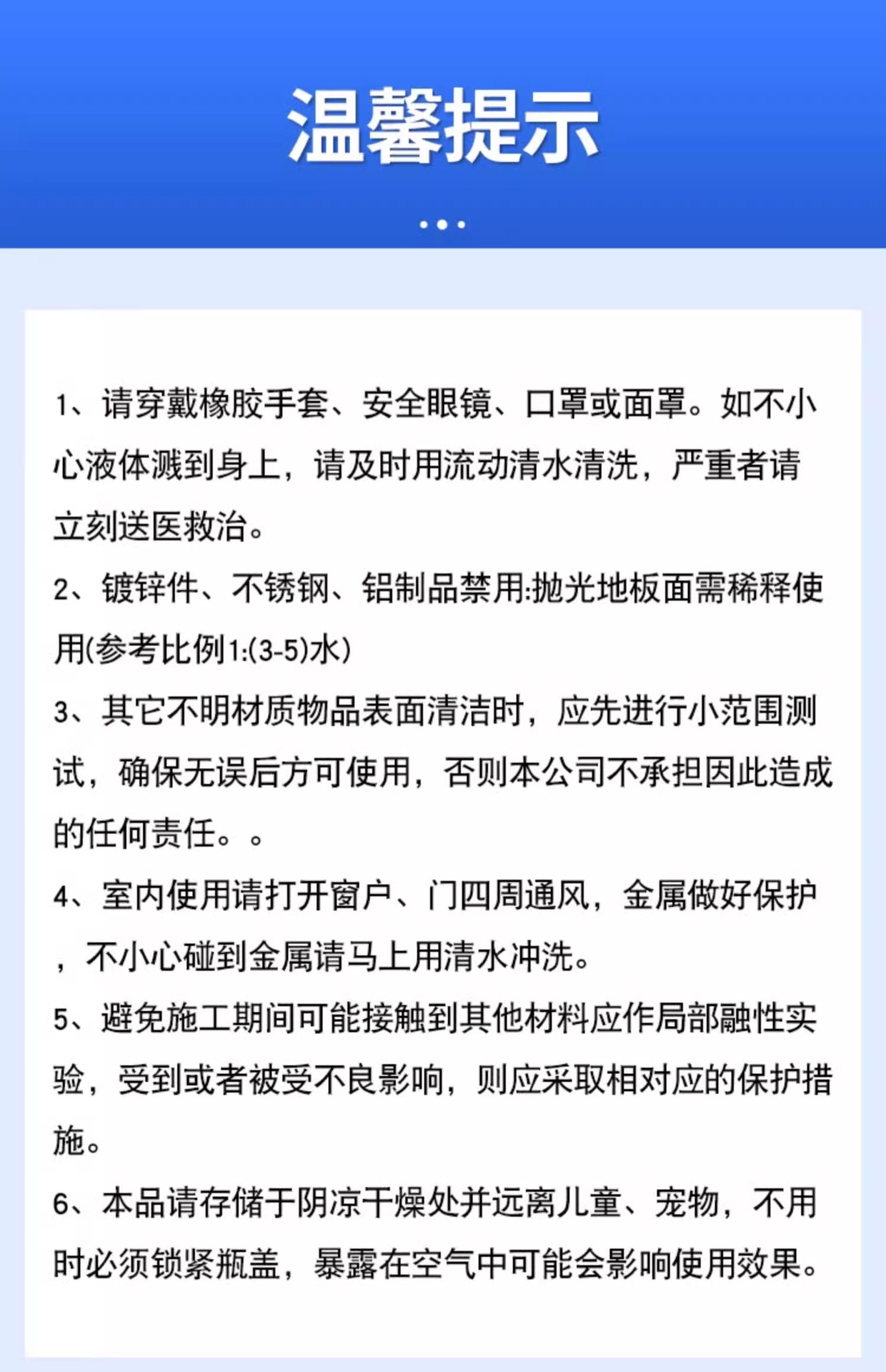 温馨提示

1、请穿戴橡胶手套、安全眼镜、口罩或面罩。如不小心液体溅到身上，请及时用流动清水清洗，严重者请立刻送医救治。

2、镀锌件、不锈钢、铝制品禁用:抛光地板面需稀释使用(参考比例1:(3-5)水)

3、其它不明材质物品表面清洁时，应先进行小范围测试，确保无误后方可使用，否则本公司不承担因此造成的任何责任。。

4、室内使用请打开窗户、门四周通风，金属做好保护，不小心碰到金属请马上用清水冲洗。

5、避免施工期间可能接触到其他材料应作局部融性实验，受到或者被受不良影响，则应采取相对应的保护措施。

6、本品请存储于阴凉干燥处并远离儿童、宠物，不用时必须锁紧瓶盖，暴露在空气中可能会影响使用效果。